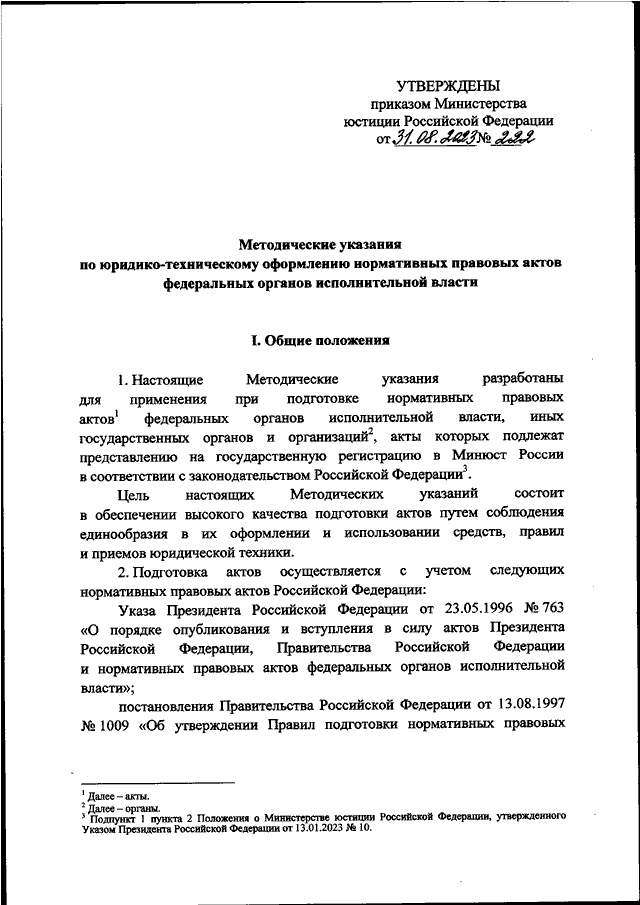 УТВЕРЖДЕНЫ
приказом Министерства
юстиции Российской Федерации
от 31.08.2023 № 222

Методические указания
по юридико-техническому оформлению нормативных правовых актов
федеральных органов исполнительной власти

I. Общие положения

1. Настоящие Методические указания разработаны для применения при подготовке нормативных правовых актов$^1$ федеральных органов исполнительной власти, иных государственных органов и организаций$^2$, акты которых подлежат представлению на государственную регистрацию в Минюст России в соответствии с законодательством Российской Федерации$^3$.

Цель настоящих Методических указаний состоит в обеспечении высокого качества подготовки актов путем соблюдения единообразия в их оформлении и использовании средств, правил и приемов юридической техники.

2. Подготовка актов осуществляется с учетом следующих нормативных правовых актов Российской Федерации:

Указа Президента Российской Федерации от 23.05.1996 № 763 «О порядке опубликования и вступления в силу актов Президента Российской Федерации, Правительства Российской Федерации и нормативных правовых актов федеральных органов исполнительной власти»;

постановления Правительства Российской Федерации от 13.08.1997 № 1009 «Об утверждении Правил подготовки нормативных правовых

$^1$ Далее – акты.
$^2$ Далее – органы.
$^3$ Подпункт 1 пункта 2 Положения о Министерстве юстиции Российской Федерации, утвержденного Указом Президента Российской Федерации от 13.01.2023 № 10.